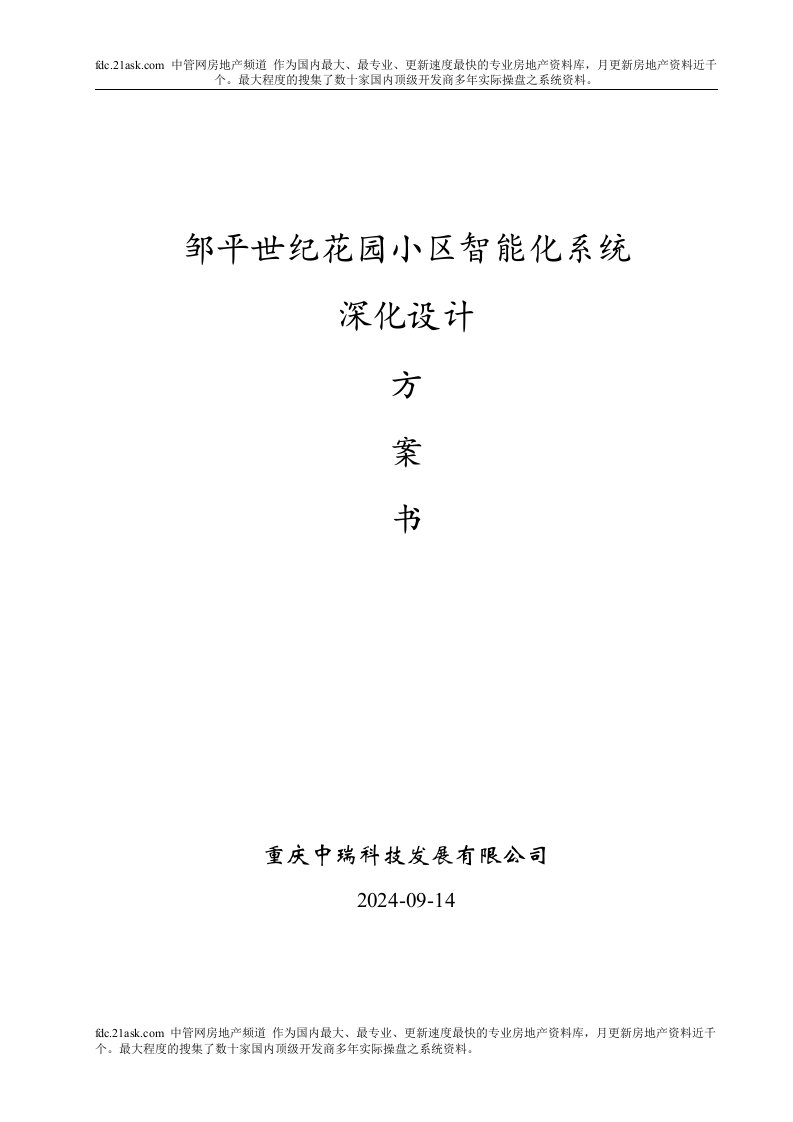 fdc.21ask.com 中管网房地产频道 作为国内最大、最专业、更新速度最快的专业房地产资料库，月更新房地产资料近千个。最大程度的搜集了数十家国内顶级开发商多年实际操盘之系统资料。

邹平世纪花园小区智能化系统

深化设计

方

案

书

重庆中瑞科技发展有限公司

2024-09-14

fdc.21ask.com 中管网房地产频道 作为国内最大、最专业、更新速度最快的专业房地产资料库，月更新房地产资料近千个。最大程度的搜集了数十家国内顶级开发商多年实际操盘之系统资料。